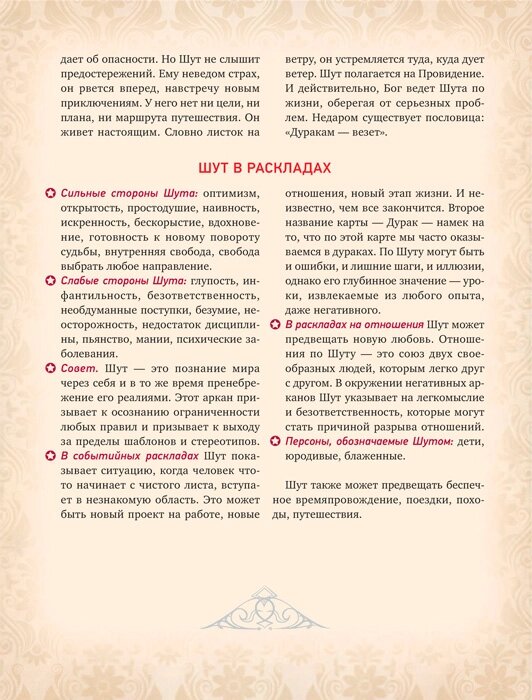 дает об опасности. Но Шут не слышит предостережений. Ему неведом страх, он рвется вперед, навстречу новым приключениям. У него нет ни цели, ни плана, ни маршрута путешествия. Он живет настоящим. Словно листок на ветру, он устремляется туда, куда дует ветер. Шут полагается на Провидение. И действительно, Бог ведет Шута по жизни, оберегая от серьезных проблем. Недаром существует пословица: «Дуракам — везет».

ШУТ В РАСКЛАДАХ

Сильные стороны Шута: оптимизм, открытость, простодушие, наивность, искренность, бескорыстие, вдохновение, готовность к новому повороту судьбы, внутренняя свобода, свобода выбрать любое направление.

Слабые стороны Шута: глупость, инфантильность, безответственность, необдуманные поступки, безумие, неосторожность, недостаток дисциплины, пьянство, мании, психические заболевания.

Совет. Шут — это познание мира через себя и в то же время пренебрежение его реалиями. Этот аркан призывает к осознанию ограниченности любых правил и призывает к выходу за пределы шаблонов и стереотипов.

В событийных раскладах Шут показывает ситуацию, когда человек что-то начинает с чистого листа, вступает в незнакомую область. Это может быть новый проект на работе, новые отношения, новый этап жизни. И неизвестно, чем все закончится. Второе название карты — Дурак — намек на то, что по этой карте мы часто оказываемся в дураках. По Шуту могут быть и ошибки, и лишние шаги, и иллюзии, однако его глубинное значение — уроки, извлекаемые из любого опыта, даже негативного.

В раскладах на отношения Шут может предвещать новую любовь. Отношения по Шуту — это союз двух своеобразных людей, которым легко друг с другом. В окружении негативных арканов Шут указывает на легкомыслие и безответственность, которые могут стать причиной разрыва отношений.

Персоны, обозначаемые Шутом: дети, юродивые, блаженные.

Шут также может предвещать беспечное времяпровождение, поездки, походы, путешествия.